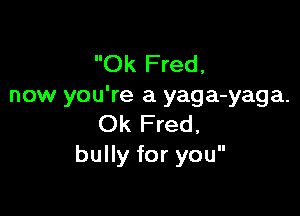 "Ok Fred,
now you're a yaga-yaga.
Ok Fred,
bully for you"